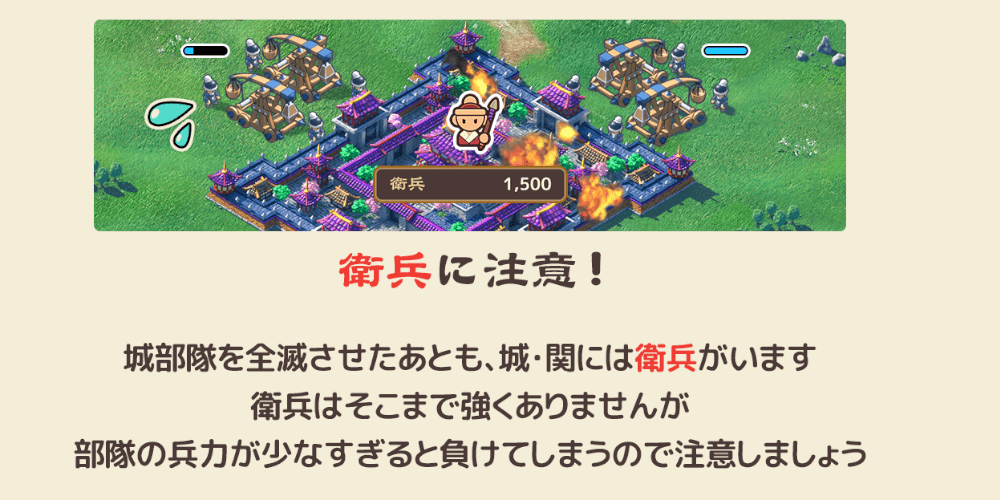 衛兵 1,500

衛兵に注意！

城部隊を全滅させたあとも、城・関には衛兵がいます
衛兵はそこまで強くありませんが
部隊の兵力が少なすぎると負けてしまうので注意しましょう